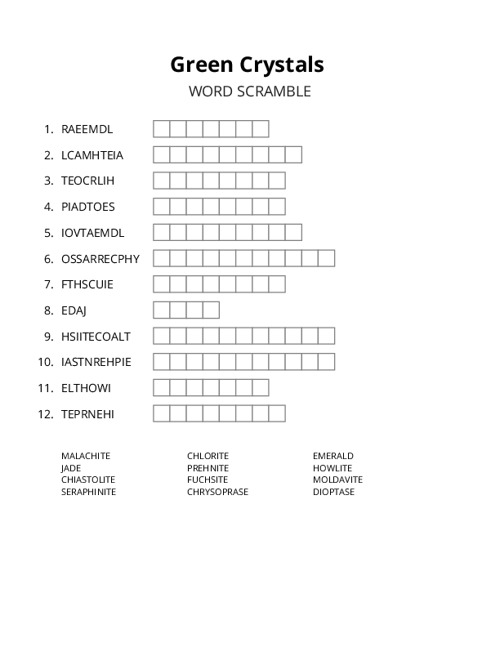 Green Crystals

WORD SCRAMBLE

1. RAEEMDL
2. LCAMHTEIA
3. TEOCRLIH
4. PIADTOES
5. IOVTAEMDL
6. OSSARRECPHY
7. FTHSCUIE
8. EDAJ
9. HSIITECOALT
10. IASTNREHPIE
11. ELTHOWI
12. TEPRNEHI

MALACHITE
JADE
CHIASTOLITE
SERAPHINITE

CHLORITE
PREHNITE
FUCHSITE
CHRYSOPRASE

EMERALD
HOWLITE
MOLDAVITE
DIOPTASE